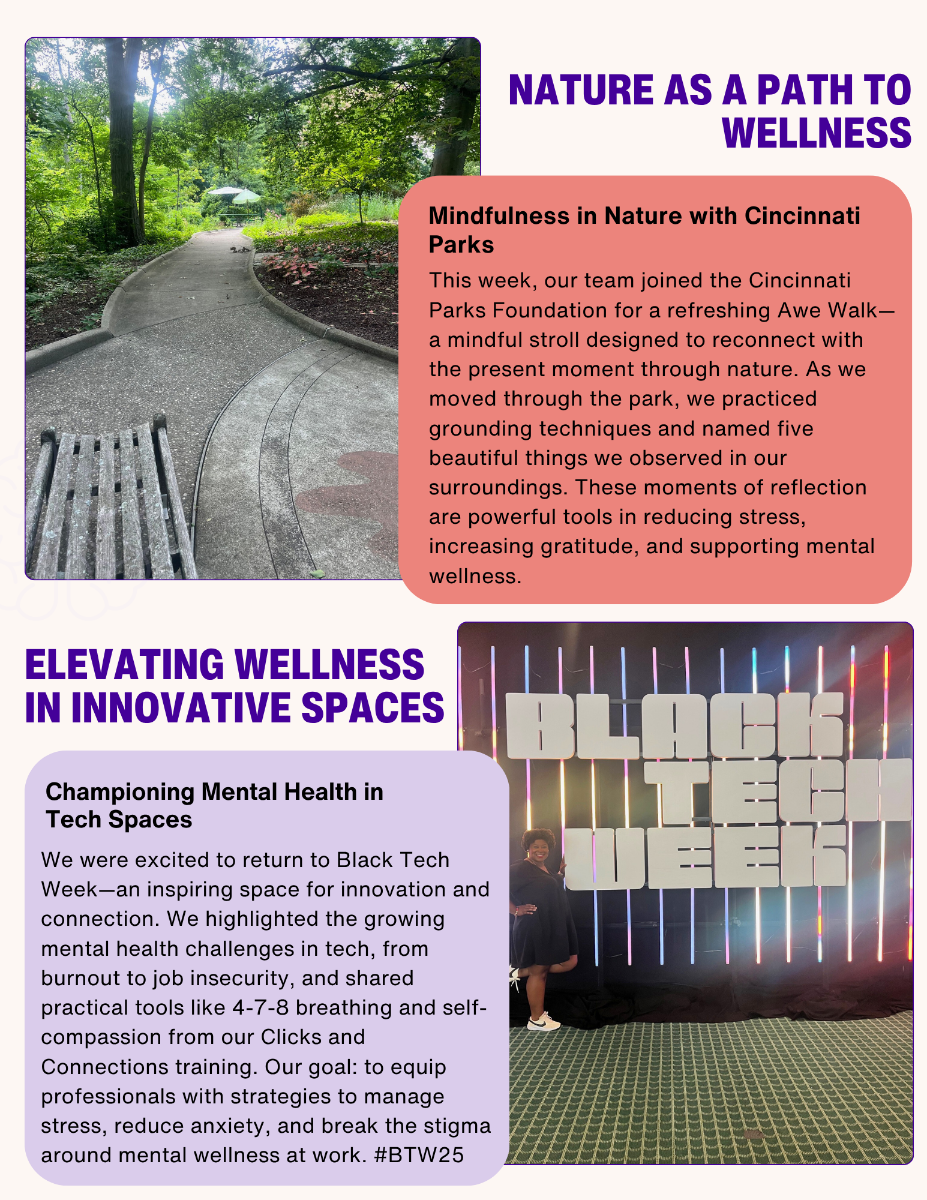 NATURE AS A PATH TO WELLNESS

Mindfulness in Nature with Cincinnati Parks

This week, our team joined the Cincinnati Parks Foundation for a refreshing Awe Walk—a mindful stroll designed to reconnect with the present moment through nature. As we moved through the park, we practiced grounding techniques and named five beautiful things we observed in our surroundings. These moments of reflection are powerful tools in reducing stress, increasing gratitude, and supporting mental wellness.

ELEVATING WELLNESS IN INNOVATIVE SPACES

Championing Mental Health in Tech Spaces

We were excited to return to Black Tech Week—an inspiring space for innovation and connection. We highlighted the growing mental health challenges in tech, from burnout to job insecurity, and shared practical tools like 4-7-8 breathing and self-compassion from our Clicks and Connections training. Our goal: to equip professionals with strategies to manage stress, reduce anxiety, and break the stigma around mental wellness at work. #BTW25

BLACK TECH WEEK